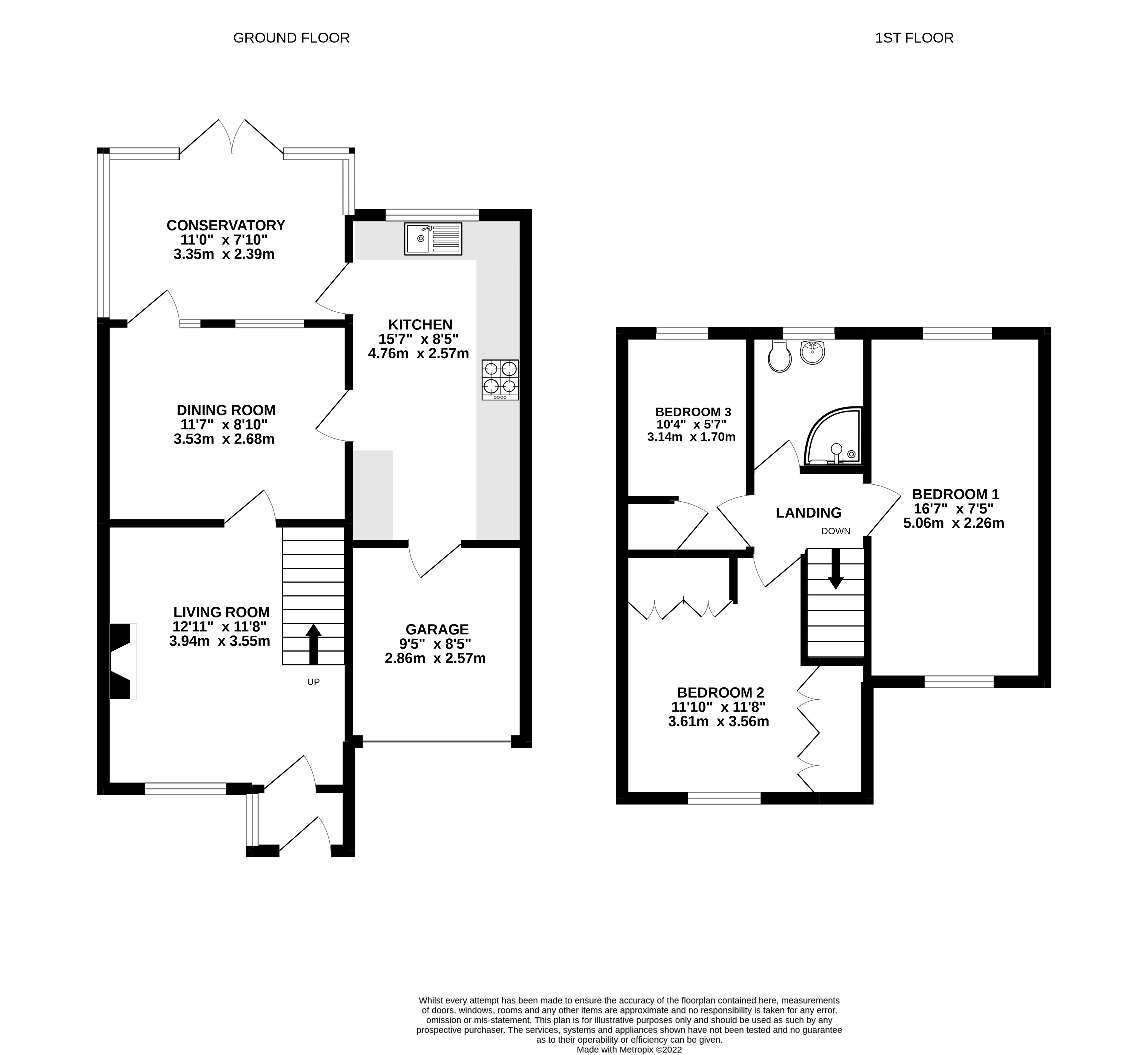 GROUND FLOOR

1ST FLOOR

CONSERVATORY
11'0" x 7'10"
3.35m x 2.39m

KITCHEN
15'7" x 8'5"
4.76m x 2.57m

DINING ROOM
11'7" x 8'10"
3.53m x 2.68m

LIVING ROOM
12'11" x 11'8"
3.94m x 3.55m

UP

GARAGE
9'5" x 8'5"
2.86m x 2.57m

BEDROOM 3
10'4" x 5'7"
3.14m x 1.70m

LANDING

DOWN

BEDROOM 1
16'7" x 7'5"
5.06m x 2.26m

BEDROOM 2
11'10" x 11'8"
3.61m x 3.56m

Whilst every attempt has been made to ensure the accuracy of the floorplan contained here, measurements of doors, windows, rooms and any other items are approximate and no responsibility is taken for any error, omission or mis-statement. This plan is for illustrative purposes only and should be used as such by any prospective purchaser. The services, systems and appliances shown have not been tested and no guarantee as to their operability or efficiency can be given.
Made with Metropix ©2022